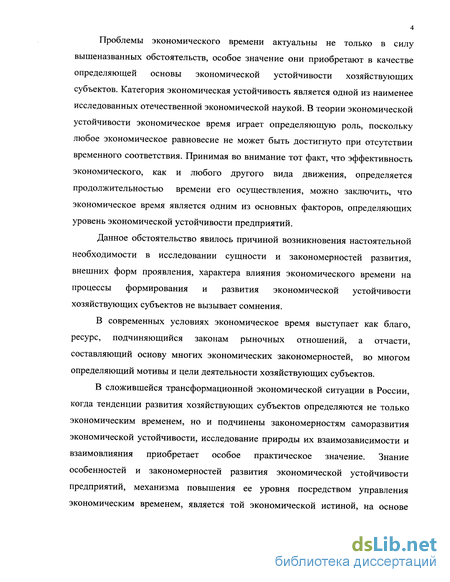 4

Проблемы экономического времени актуальны не только в силу вышеназванных обстоятельств, особое значение они приобретают в качестве определяющей основы экономической устойчивости хозяйствующих субъектов. Категория экономическая устойчивость является одной из наименее исследованных отечественной экономической наукой. В теории экономической устойчивости экономическое время играет определяющую роль, поскольку любое экономическое равновесие не может быть достигнуто при отсутствии временного соответствия. Принимая во внимание тот факт, что эффективность экономического, как и любого другого вида движения, определяется продолжительностью времени его осуществления, можно заключить, что экономическое время является одним из основных факторов, определяющих уровень экономической устойчивости предприятий.

Данное обстоятельство явилось причиной возникновения настоятельной необходимости в исследовании сущности и закономерностей развития, внешних форм проявления, характера влияния экономического времени на процессы формирования и развития экономической устойчивости хозяйствующих субъектов не вызывает сомнения.

В современных условиях экономическое время выступает как благо, ресурс, подчиняющийся законам рыночных отношений, а отчасти, составляющий основу многих экономических закономерностей, во многом определяющий мотивы и цели деятельности хозяйствующих субъектов.

В сложившейся трансформационной экономической ситуации в России, когда тенденции развития хозяйствующих субъектов определяются не только экономическим временем, но и подчинены закономерностям саморазвития экономической устойчивости, исследование природы их взаимозависимости и взаимовлияния приобретает особое практическое значение. Знание особенностей и закономерностей развития экономической устойчивости предприятий, механизма повышения ее уровня посредством управления экономическим временем, является той экономической истиной, на основе

dsLib.net
библиотека диссертаций